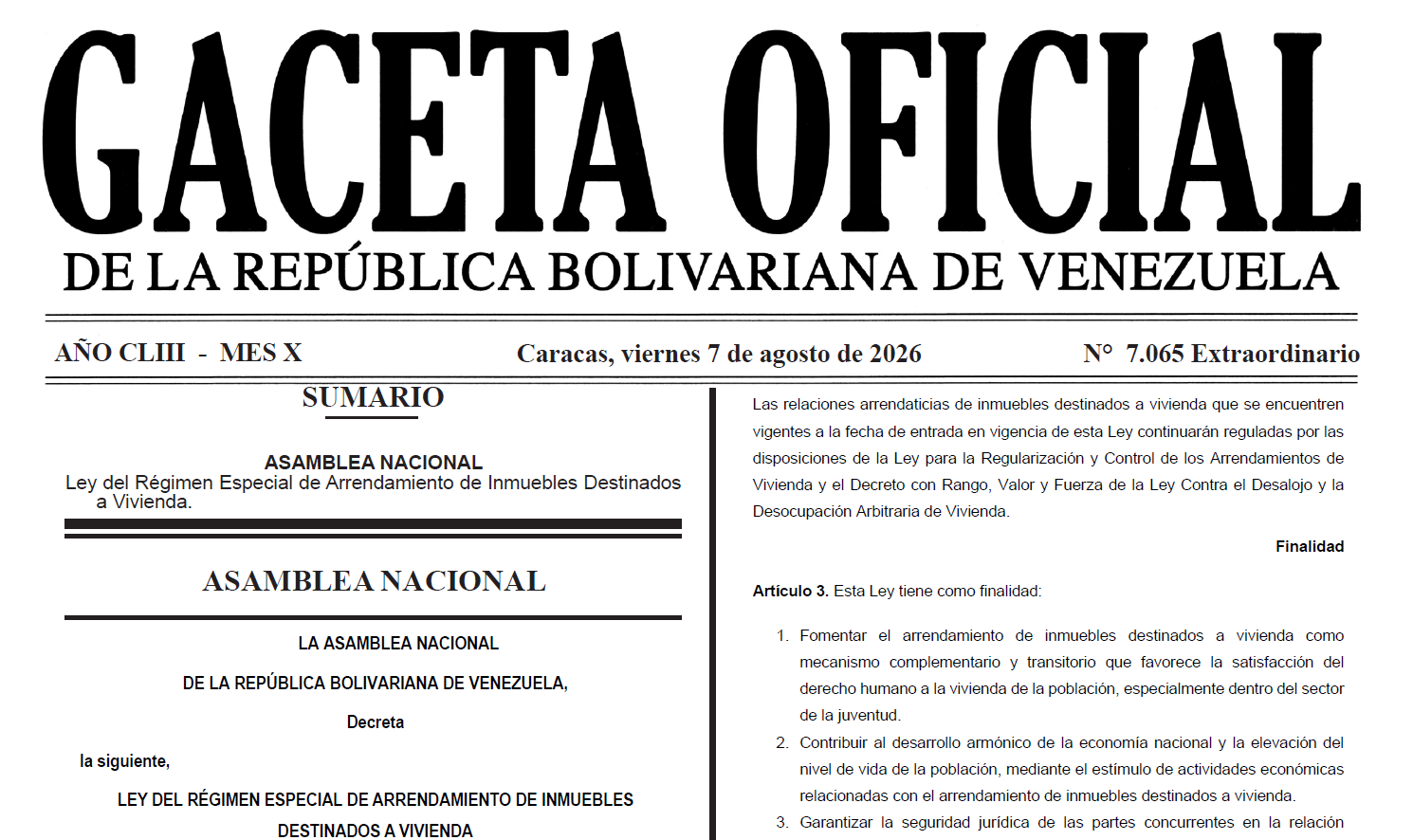 GACETA OFICIAL
DE LA REPÚBLICA BOLIVARIANA DE VENEZUELA

AÑO CLIII - MES X

Caracas, viernes 7 de agosto de 2026

N° 7.065 Extraordinario

SUMARIO

ASAMBLEA NACIONAL
Ley del Régimen Especial de Arrendamiento de Inmuebles Destinados a Vivienda.

ASAMBLEA NACIONAL

LA ASAMBLEA NACIONAL

DE LA REPÚBLICA BOLIVARIANA DE VENEZUELA,

Decreta

la siguiente,

LEY DEL RÉGIMEN ESPECIAL DE ARRENDAMIENTO DE INMUEBLES DESTINADOS A VIVIENDA

Las relaciones arrendaticias de inmuebles destinados a vivienda que se encuentren vigentes a la fecha de entrada en vigencia de esta Ley continuarán reguladas por las disposiciones de la Ley para la Regularización y Control de los Arrendamientos de Vivienda y el Decreto con Rango, Valor y Fuerza de la Ley Contra el Desalojo y la Desocupación Arbitraria de Vivienda.

Finalidad

Artículo 3. Esta Ley tiene como finalidad:

1. Fomentar el arrendamiento de inmuebles destinados a vivienda como mecanismo complementario y transitorio que favorece la satisfacción del derecho humano a la vivienda de la población, especialmente dentro del sector de la juventud.
2. Contribuir al desarrollo armónico de la economía nacional y la elevación del nivel de vida de la población, mediante el estímulo de actividades económicas relacionadas con el arrendamiento de inmuebles destinados a vivienda.
3. Garantizar la seguridad jurídica de las partes concurrentes en la relación